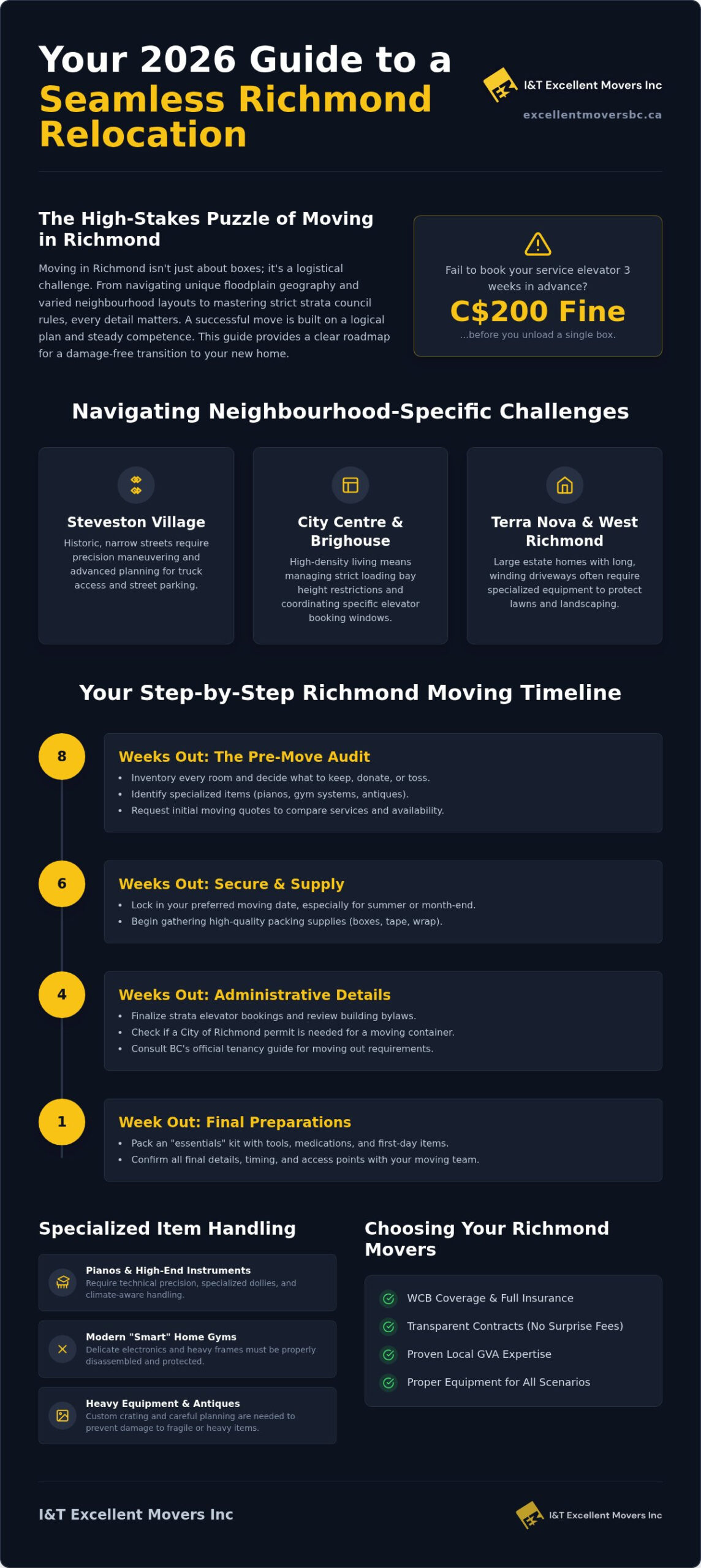 Your 2026 Guide to a Seamless Richmond Relocation

I&T Excellent Movers Inc
excellentmoversbc.ca

The High-Stakes Puzzle of Moving in Richmond

Moving in Richmond isn't just about boxes; it's a logistical challenge. From navigating unique floodplain geography and varied neighbourhood layouts to mastering strict strata council rules, every detail matters. A successful move is built on a logical plan and steady competence. This guide provides a clear roadmap for a damage-free transition to your new home.

Fail to book your service elevator 3 weeks in advance?
C$200 Fine
...before you unload a single box.

Navigating Neighbourhood-Specific Challenges

Steveston Village
Historic, narrow streets require precision maneuvering and advanced planning for truck access and street parking.

City Centre & Brighouse
High-density living means managing strict loading bay height restrictions and coordinating specific elevator booking windows.

Terra Nova & West Richmond
Large estate homes with long, winding driveways often require specialized equipment to protect lawns and landscaping.

Your Step-by-Step Richmond Moving Timeline

8
Weeks Out: The Pre-Move Audit
• Inventory every room and decide what to keep, donate, or toss.
• Identify specialized items (pianos, gym systems, antiques).
• Request initial moving quotes to compare services and availability.

6
Weeks Out: Secure & Supply
• Lock in your preferred moving date, especially for summer or month-end.
• Begin gathering high-quality packing supplies (boxes, tape, wrap).

4
Weeks Out: Administrative Details
• Finalize strata elevator bookings and review building bylaws.
• Check if a City of Richmond permit is needed for a moving container.
• Consult BC's official tenancy guide for moving out requirements.

1
Week Out: Final Preparations
• Pack an "essentials" kit with tools, medications, and first-day items.
• Confirm all final details, timing, and access points with your moving team.

Specialized Item Handling

Pianos & High-End Instruments
Require technical precision, specialized dollies, and climate-aware handling.

Modern "Smart" Home Gyms
Delicate electronics and heavy frames must be properly disassembled and protected.

Heavy Equipment & Antiques
Custom crating and careful planning are needed to prevent damage to fragile or heavy items.

Choosing Your Richmond Movers

WCB Coverage & Full Insurance
Transparent Contracts (No Surprise Fees)
Proven Local GVA Expertise
Proper Equipment for All Scenarios

I&T Excellent Movers Inc
I&T Excellent Movers Inc